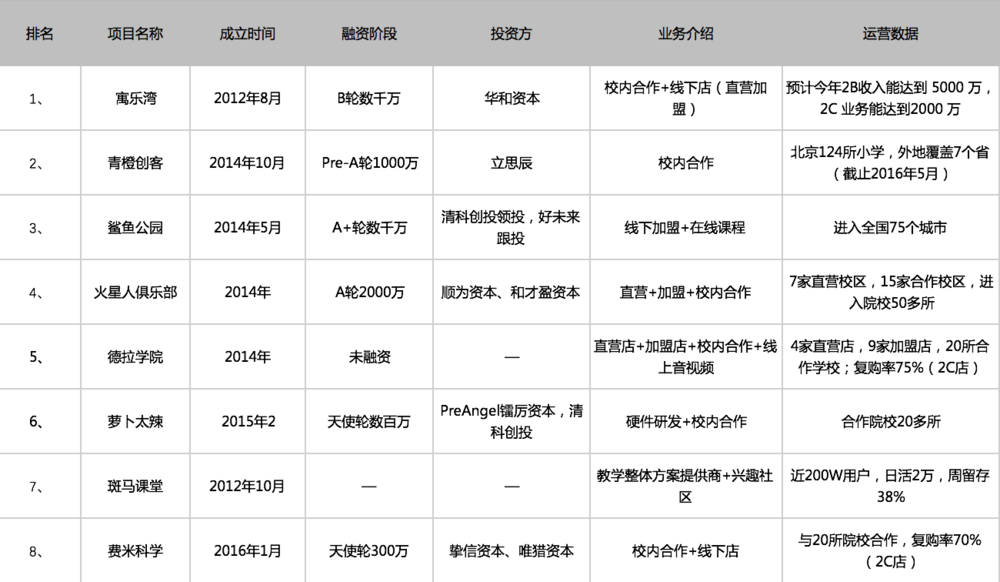 | 排名 | 项目名称 | 成立时间 | 融资阶段 | 投资方 | 业务介绍 | 运营数据 |
|---|---|---|---|---|---|---|
| 1、 | 寓乐湾 | 2012年8月 | B轮数千万 | 华和资本 | 校内合作+线下店（直营加盟） | 预计今年2B收入能达到 5000 万，2C 业务能达到2000 万 |
| 2、 | 青橙创客 | 2014年10月 | Pre-A轮1000万 | 立思辰 | 校内合作 | 北京124所小学，外地覆盖7个省（截止2016年5月） |
| 3、 | 鲨鱼公园 | 2014年5月 | A+轮数千万 | 清科创投领投，好未来跟投 | 线下加盟+在线课程 | 进入全国75个城市 |
| 4、 | 火星人俱乐部 | 2014年 | A轮2000万 | 顺为资本、和才盈资本 | 直营+加盟+校内合作 | 7家直营校区，15家合作校区，进入院校50多所 |
| 5、 | 德拉学院 | 2014年 | 未融资 | — | 直营店+加盟店+校内合作+线上音视频 | 4家直营店，9家加盟店，20所合作学校；复购率75%（2C店） |
| 6、 | 萝卜太辣 | 2015年2 | 天使轮数百万 | PreAngel镭厉资本，清科创投 | 硬件研发+校内合作 | 合作院校20多所 |
| 7、 | 斑马课堂 | 2012年10月 | — | — | 教学整体方案提供商+兴趣社区 | 近200W用户，日活2万，周留存38% |
| 8、 | 费米科学 | 2016年1月 | 天使轮300万 | 挚信资本、唯猎资本 | 校内合作+线下店 | 与20所院校合作，复购率70%（2C店） |